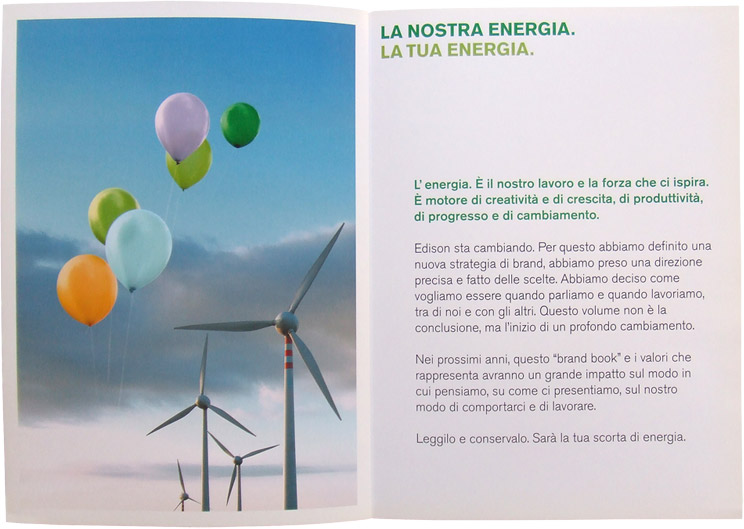 LA NOSTRA ENERGIA.
LA TUA ENERGIA.

L' energia. È il nostro lavoro e la forza che ci ispira. È motore di creatività e di crescita, di produttività, di progresso e di cambiamento.

Edison sta cambiando. Per questo abbiamo definito una nuova strategia di brand, abbiamo preso una direzione precisa e fatto delle scelte. Abbiamo deciso come vogliamo essere quando parliamo e quando lavoriamo, tra di noi e con gli altri. Questo volume non è la conclusione, ma l'inizio di un profondo cambiamento.

Nei prossimi anni, questo "brand book" e i valori che rappresenta avranno un grande impatto sul modo in cui pensiamo, su come ci presentiamo, sul nostro modo di comportarci e di lavorare.

Leggilo e conservalo. Sarà la tua scorta di energia.